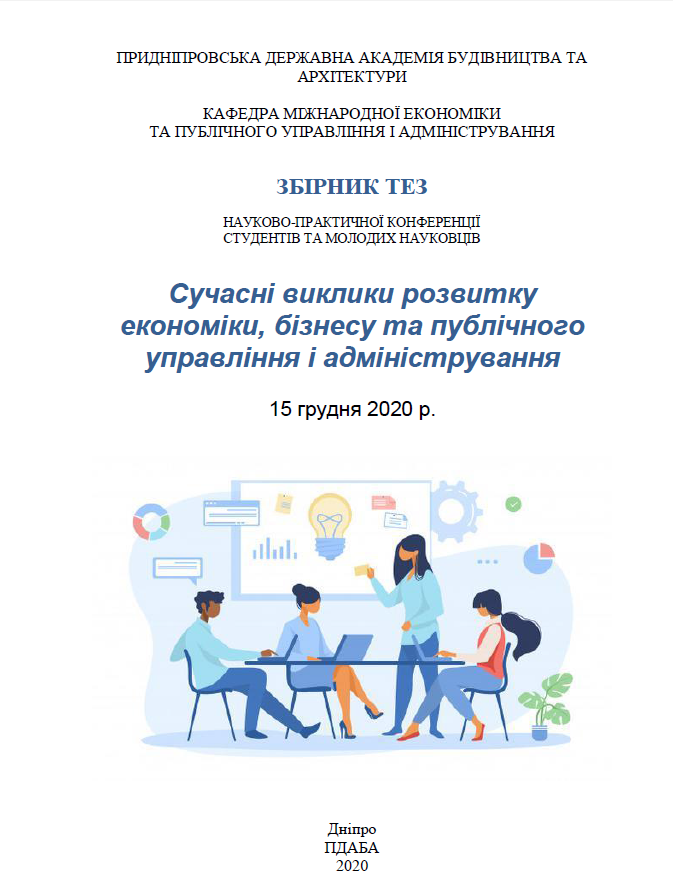 ПРИДНІПРОВСЬКА ДЕРЖАВНА АКАДЕМІЯ БУДІВНИЦТВА ТА АРХІТЕКТУРИ

КАФЕДРА МІЖНАРОДНОЇ ЕКОНОМІКИ ТА ПУБЛІЧНОГО УПРАВЛІННЯ І АДМІНІСТРУВАННЯ

ЗБІРНИК ТЕЗ

НАУКОВО-ПРАКТИЧНОЇ КОНФЕРЕНЦІЇ СТУДЕНТІВ ТА МОЛОДИХ НАУКОВЦІВ

Сучасні виклики розвитку економіки, бізнесу та публічного управління і адміністрування

15 грудня 2020 р.

Дніпро
ПДАБА
2020